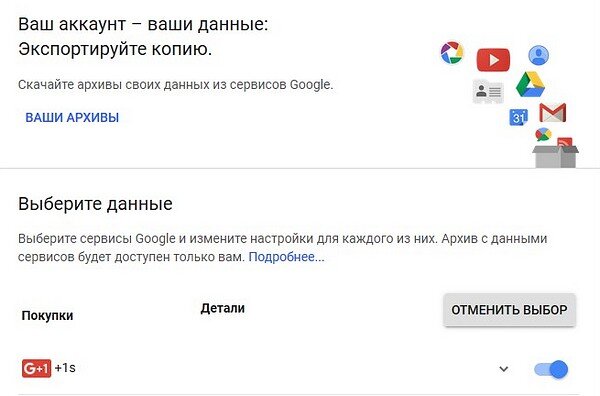 Ваш аккаунт – ваши данные:
Экспортируйте копию.

Скачайте архивы своих данных из сервисов Google.

ВАШИ АРХИВЫ

31

Выберите данные

Выберите сервисы Google и измените настройки для каждого из них. Архив с данными сервисов будет доступен только вам. Подробнее...

Покупки

Детали

ОТМЕНИТЬ ВЫБОР

G+1 +1s